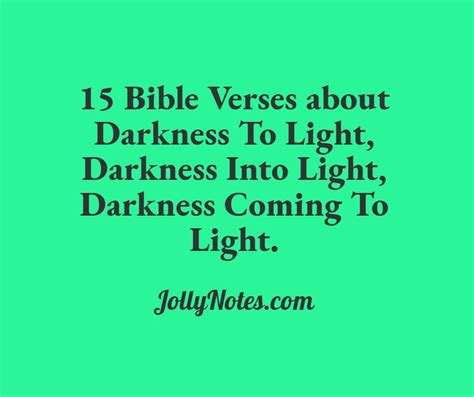 15 Bible Verses about Darkness To Light, Darkness Into Light, Darkness Coming To Light.

JollyNotes.com